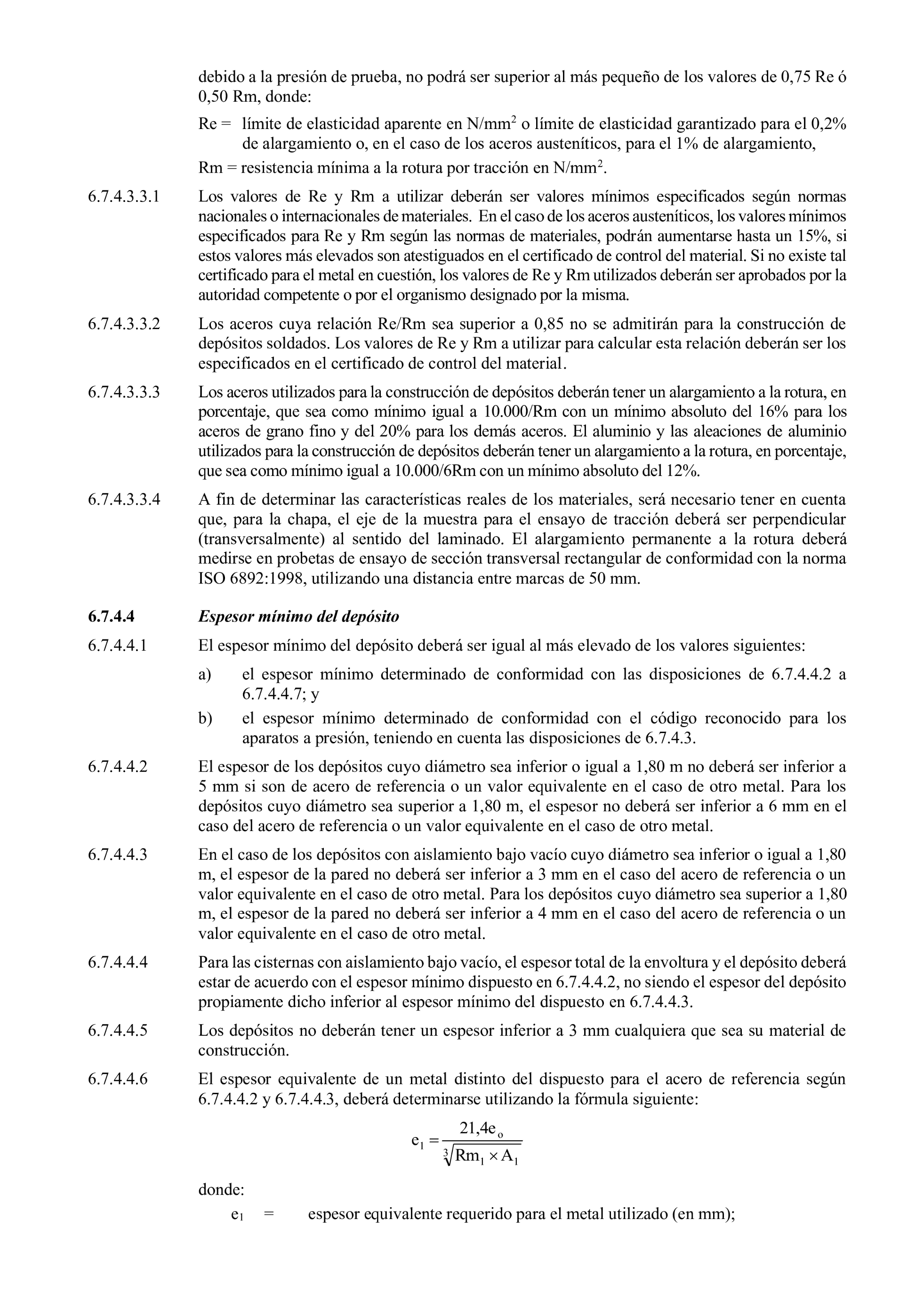 debido a la presión de prueba, no podrá ser superior al más pequeño de los valores de 0,75 Re ó 0,50 Rm, donde:

Re = límite de elasticidad aparente en N/mm$^2$ o límite de elasticidad garantizado para el 0,2% de alargamiento o, en el caso de los aceros austeníticos, para el 1% de alargamiento,

Rm = resistencia mínima a la rotura por tracción en N/mm$^2$.

6.7.4.3.3.1 Los valores de Re y Rm a utilizar deberán ser valores mínimos especificados según normas nacionales o internacionales de materiales. En el caso de los aceros austeníticos, los valores mínimos especificados para Re y Rm según las normas de materiales, podrán aumentarse hasta un 15%, si estos valores más elevados son atestiguados en el certificado de control del material. Si no existe tal certificado para el metal en cuestión, los valores de Re y Rm utilizados deberán ser aprobados por la autoridad competente o por el organismo designado por la misma.

6.7.4.3.3.2 Los aceros cuya relación Re/Rm sea superior a 0,85 no se admitirán para la construcción de depósitos soldados. Los valores de Re y Rm a utilizar para calcular esta relación deberán ser los especificados en el certificado de control del material.

6.7.4.3.3.3 Los aceros utilizados para la construcción de depósitos deberán tener un alargamiento a la rotura, en porcentaje, que sea como mínimo igual a 10.000/Rm con un mínimo absoluto del 16% para los aceros de grano fino y del 20% para los demás aceros. El aluminio y las aleaciones de aluminio utilizados para la construcción de depósitos deberán tener un alargamiento a la rotura, en porcentaje, que sea como mínimo igual a 10.000/6Rm con un mínimo absoluto del 12%.

6.7.4.3.3.4 A fin de determinar las características reales de los materiales, será necesario tener en cuenta que, para la chapa, el eje de la muestra para el ensayo de tracción deberá ser perpendicular (transversalmente) al sentido del laminado. El alargamiento permanente a la rotura deberá medirse en probetas de ensayo de sección transversal rectangular de conformidad con la norma ISO 6892:1998, utilizando una distancia entre marcas de 50 mm.

6.7.4.4 Espesor mínimo del depósito

6.7.4.4.1 El espesor mínimo del depósito deberá ser igual al más elevado de los valores siguientes:

a) el espesor mínimo determinado de conformidad con las disposiciones de 6.7.4.4.2 a 6.7.4.4.7; y

b) el espesor mínimo determinado de conformidad con el código reconocido para los aparatos a presión, teniendo en cuenta las disposiciones de 6.7.4.3.

6.7.4.4.2 El espesor de los depósitos cuyo diámetro sea inferior o igual a 1,80 m no deberá ser inferior a 5 mm si son de acero de referencia o un valor equivalente en el caso de otro metal. Para los depósitos cuyo diámetro sea superior a 1,80 m, el espesor no deberá ser inferior a 6 mm en el caso del acero de referencia o un valor equivalente en el caso de otro metal.

6.7.4.4.3 En el caso de los depósitos con aislamiento bajo vacío cuyo diámetro sea inferior o igual a 1,80 m, el espesor de la pared no deberá ser inferior a 3 mm en el caso del acero de referencia o un valor equivalente en el caso de otro metal. Para los depósitos cuyo diámetro sea superior a 1,80 m, el espesor de la pared no deberá ser inferior a 4 mm en el caso del acero de referencia o un valor equivalente en el caso de otro metal.

6.7.4.4.4 Para las cisternas con aislamiento bajo vacío, el espesor total de la envoltura y el depósito deberá estar de acuerdo con el espesor mínimo dispuesto en 6.7.4.4.2, no siendo el espesor del depósito propiamente dicho inferior al espesor mínimo del dispuesto en 6.7.4.4.3.

6.7.4.4.5 Los depósitos no deberán tener un espesor inferior a 3 mm cualquiera que sea su material de construcción.

6.7.4.4.6 El espesor equivalente de un metal distinto del dispuesto para el acero de referencia según 6.7.4.4.2 y 6.7.4.4.3, deberá determinarse utilizando la fórmula siguiente:

$e_1 = \frac{21,4e_o}{\sqrt[3]{Rm_1 \times A_1}}$

donde:

$e_1$ = espesor equivalente requerido para el metal utilizado (en mm);